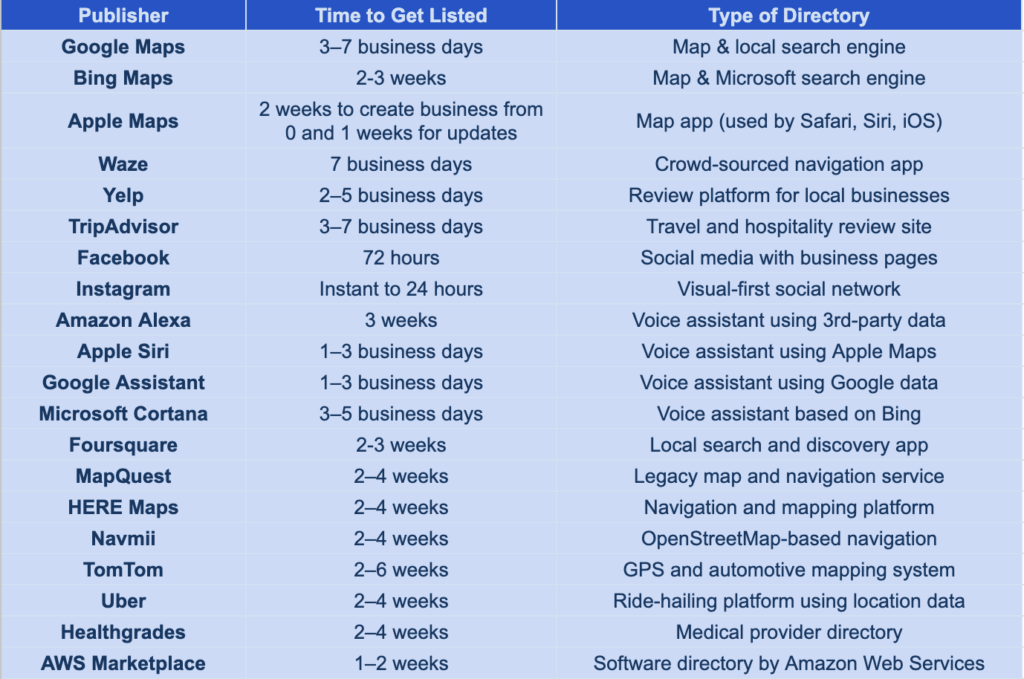 | Publisher | Time to Get Listed | Type of Directory |
|---|---|---|
| Google Maps | 3–7 business days | Map & local search engine |
| Bing Maps | 2-3 weeks | Map & Microsoft search engine |
| Apple Maps | 2 weeks to create business from 0 and 1 weeks for updates | Map app (used by Safari, Siri, iOS) |
| Waze | 7 business days | Crowd-sourced navigation app |
| Yelp | 2–5 business days | Review platform for local businesses |
| TripAdvisor | 3–7 business days | Travel and hospitality review site |
| Facebook | 72 hours | Social media with business pages |
| Instagram | Instant to 24 hours | Visual-first social network |
| Amazon Alexa | 3 weeks | Voice assistant using 3rd-party data |
| Apple Siri | 1–3 business days | Voice assistant using Apple Maps |
| Google Assistant | 1–3 business days | Voice assistant using Google data |
| Microsoft Cortana | 3–5 business days | Voice assistant based on Bing |
| Foursquare | 2-3 weeks | Local search and discovery app |
| MapQuest | 2–4 weeks | Legacy map and navigation service |
| HERE Maps | 2–4 weeks | Navigation and mapping platform |
| Navmii | 2–4 weeks | OpenStreetMap-based navigation |
| TomTom | 2–6 weeks | GPS and automotive mapping system |
| Uber | 2–4 weeks | Ride-hailing platform using location data |
| Healthgrades | 2–4 weeks | Medical provider directory |
| AWS Marketplace | 1–2 weeks | Software directory by Amazon Web Services |